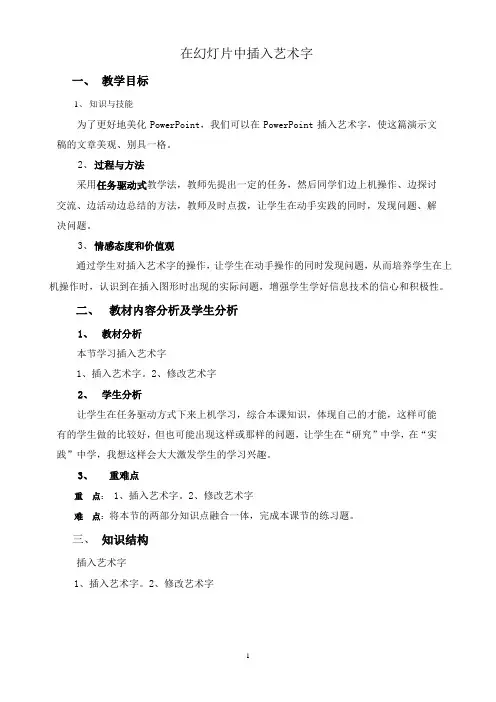 在幻灯片中插入艺术字

一、 教学目标

1、知识与技能

为了更好地美化 PowerPoint，我们可以在 PowerPoint 插入艺术字，使这篇演示文稿的文章美观、别具一格。

2、过程与方法

采用任务驱动式教学法，教师先提出一定的任务，然后同学们边上机操作、边探讨交流、边活动边总结的方法，教师及时点拨，让学生在动手实践的同时，发现问题、解决问题。

3、情感态度和价值观

通过学生对插入艺术字的操作，让学生在动手操作的同时发现问题，从而培养学生在上机操作时，认识到在插入图形时出现的实际问题，增强学生学好信息技术的信心和积极性。

二、 教材内容分析及学生分析

1、 教材分析

本节学习插入艺术字

1、插入艺术字。2、修改艺术字

2、 学生分析

让学生在任务驱动方式下来上机学习，综合本课知识，体现自己的才能，这样可能有的学生做的比较好，但也可能出现这样或那样的问题，让学生在“研究”中学，在“实践”中学，我想这样会大大激发学生的学习兴趣。

3、 重难点

重 点：1、插入艺术字。2、修改艺术字

难 点：将本节的两部分知识点融合一体，完成本课节的练习题。

三、 知识结构

插入艺术字

1、插入艺术字。2、修改艺术字

1